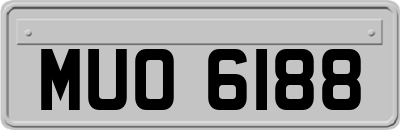 MUO 6188